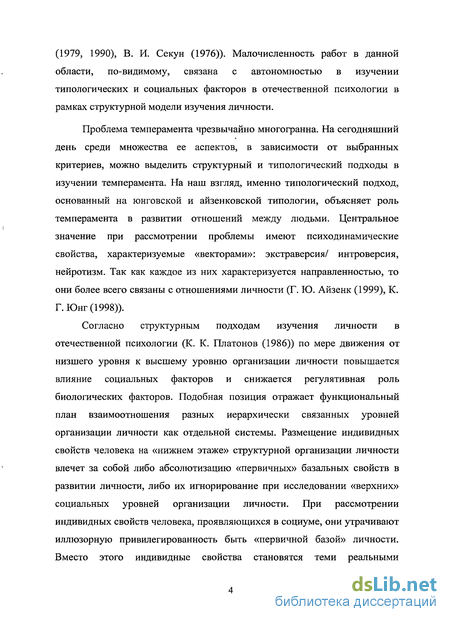 (1979, 1990), В. И. Секун (1976)). Малочисленность работ в данной области, по-видимому, связана с автономностью в изучении типологических и социальных факторов в отечественной психологии в рамках структурной модели изучения личности.

Проблема темперамента чрезвычайно многогранна. На сегодняшний день среди множества ее аспектов, в зависимости от выбранных критериев, можно выделить структурный и типологический подходы в изучении темперамента. На наш взгляд, именно типологический подход, основанный на юнговской и айзенковской типологии, объясняет роль темперамента в развитии отношений между людьми. Центральное значение при рассмотрении проблемы имеют психодинамические свойства, характеризуемые «векторами»: экстраверсия/ интроверсия, нейротизм. Так как каждое из них характеризуется направленностью, то они более всего связаны с отношениями личности (Г. Ю. Айзенк (1999), К. Г. Юнг (1998)).

Согласно структурным подходам изучения личности в отечественной психологии (К. К. Платонов (1986)) по мере движения от низшего уровня к высшему уровню организации личности повышается влияние социальных факторов и снижается регулятивная роль биологических факторов. Подобная позиция отражает функциональный план взаимоотношения разных иерархически связанных уровней организации личности как отдельной системы. Размещение индивидных свойств человека на «нижнем этаже» структурной организации личности влечет за собой либо абсолютизацию «первичных» базальных свойств в развитии личности, либо их игнорирование при исследовании «верхних» социальных уровней организации личности. При рассмотрении индивидных свойств человека, проявляющихся в социуме, они утрачивают иллюзорную привилегированность быть «первичной базой» личности. Вместо этого индивидные свойства становятся теми реальными

4

dsLib.net
библиотека диссертаций